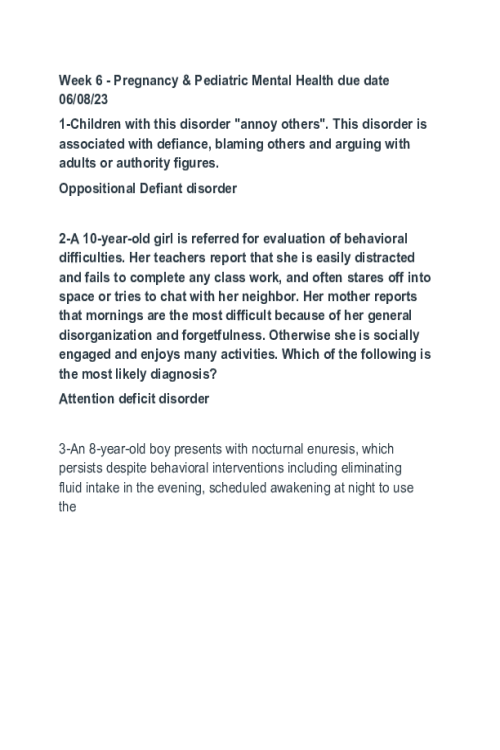 Week 6 - Pregnancy & Pediatric Mental Health due date 06/08/23

1-Children with this disorder "annoy others". This disorder is associated with defiance, blaming others and arguing with adults or authority figures.

Oppositional Defiant disorder

2-A 10-year-old girl is referred for evaluation of behavioral difficulties. Her teachers report that she is easily distracted and fails to complete any class work, and often stares off into space or tries to chat with her neighbor. Her mother reports that mornings are the most difficult because of her general disorganization and forgetfulness. Otherwise she is socially engaged and enjoys many activities. Which of the following is the most likely diagnosis?

Attention deficit disorder

3-An 8-year-old boy presents with nocturnal enuresis, which persists despite behavioral interventions including eliminating fluid intake in the evening, scheduled awakening at night to use the